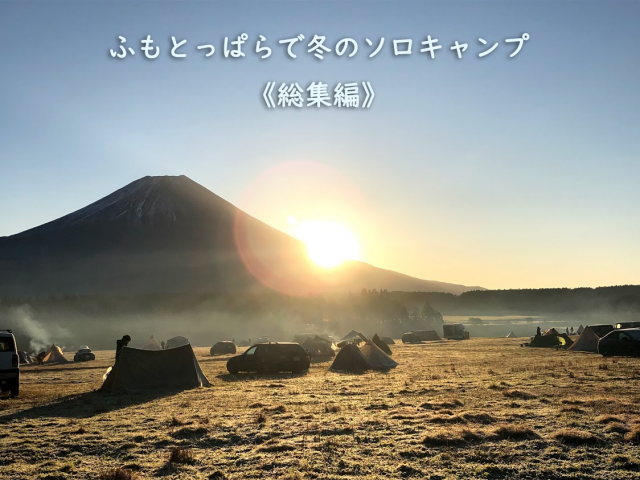 ふもとっぱらで冬のソロキャンプ
《総集編》